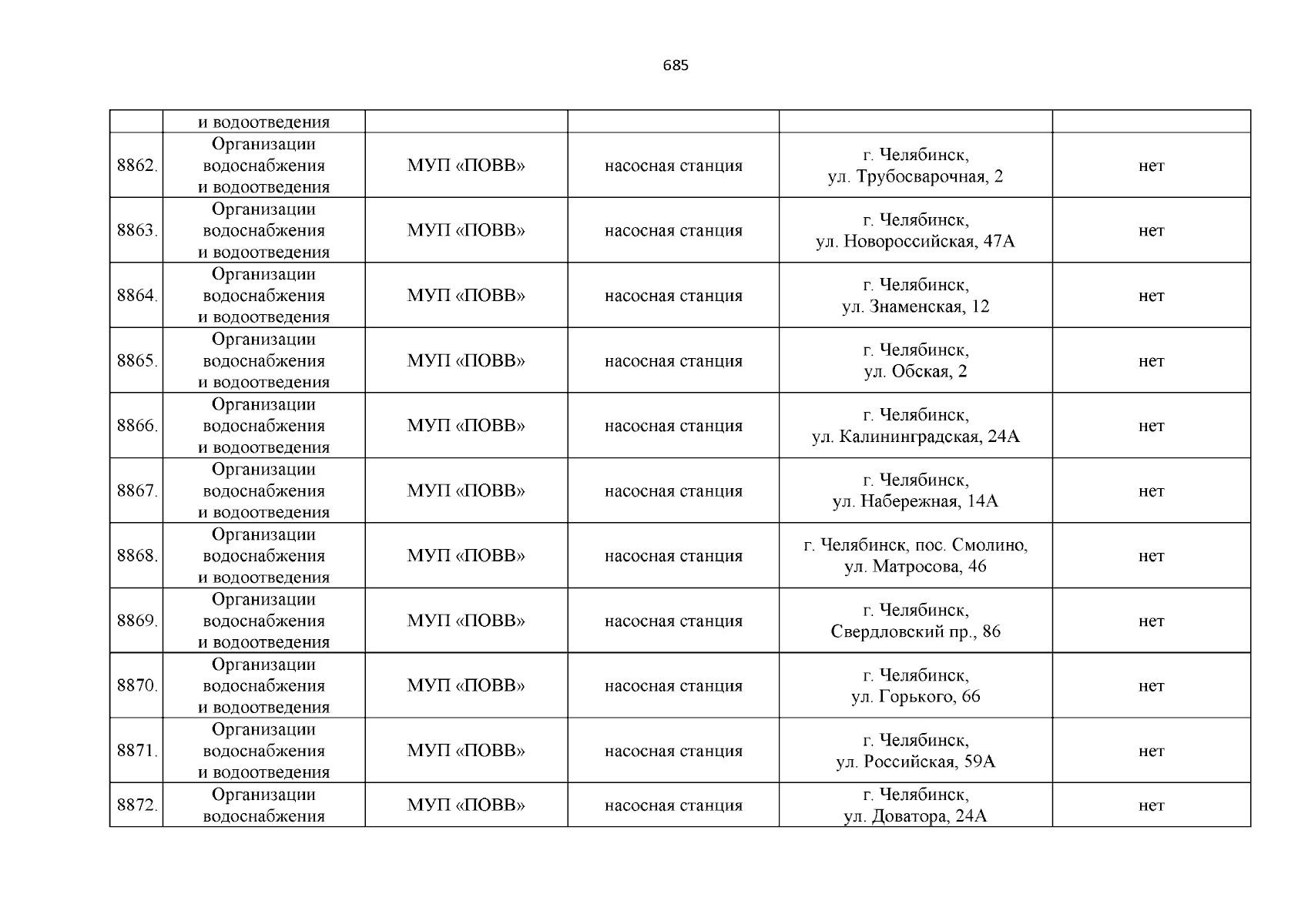 685

|  |  |  |  |  |  |
|---|---|---|---|---|---|
|  | и водоотведения |  |  |  |  |
| 8862. | Организации водоснабжения и водоотведения | МУП «ПОВВ» | насосная станция | г. Челябинск, ул. Трубосварочная, 2 | нет |
| 8863. | Организации водоснабжения и водоотведения | МУП «ПОВВ» | насосная станция | г. Челябинск, ул. Новороссийская, 47А | нет |
| 8864. | Организации водоснабжения и водоотведения | МУП «ПОВВ» | насосная станция | г. Челябинск, ул. Знаменская, 12 | нет |
| 8865. | Организации водоснабжения и водоотведения | МУП «ПОВВ» | насосная станция | г. Челябинск, ул. Обская, 2 | нет |
| 8866. | Организации водоснабжения и водоотведения | МУП «ПОВВ» | насосная станция | г. Челябинск, ул. Калининградская, 24А | нет |
| 8867. | Организации водоснабжения и водоотведения | МУП «ПОВВ» | насосная станция | г. Челябинск, ул. Набережная, 14А | нет |
| 8868. | Организации водоснабжения и водоотведения | МУП «ПОВВ» | насосная станция | г. Челябинск, пос. Смолино, ул. Матросова, 46 | нет |
| 8869. | Организации водоснабжения и водоотведения | МУП «ПОВВ» | насосная станция | г. Челябинск, Свердловский пр., 86 | нет |
| 8870. | Организации водоснабжения и водоотведения | МУП «ПОВВ» | насосная станция | г. Челябинск, ул. Горького, 66 | нет |
| 8871. | Организации водоснабжения и водоотведения | МУП «ПОВВ» | насосная станция | г. Челябинск, ул. Российская, 59А | нет |
| 8872. | Организации водоснабжения | МУП «ПОВВ» | насосная станция | г. Челябинск, ул. Доватора, 24А | нет |